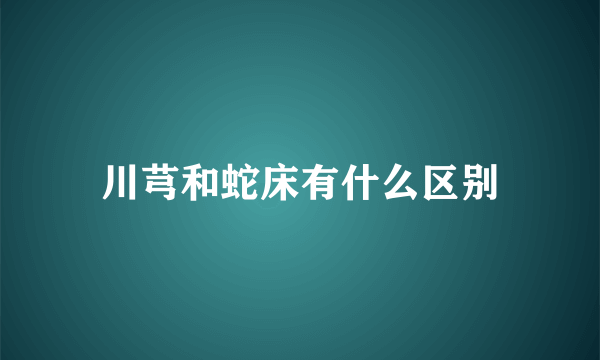 川芎和蛇床有什么区别